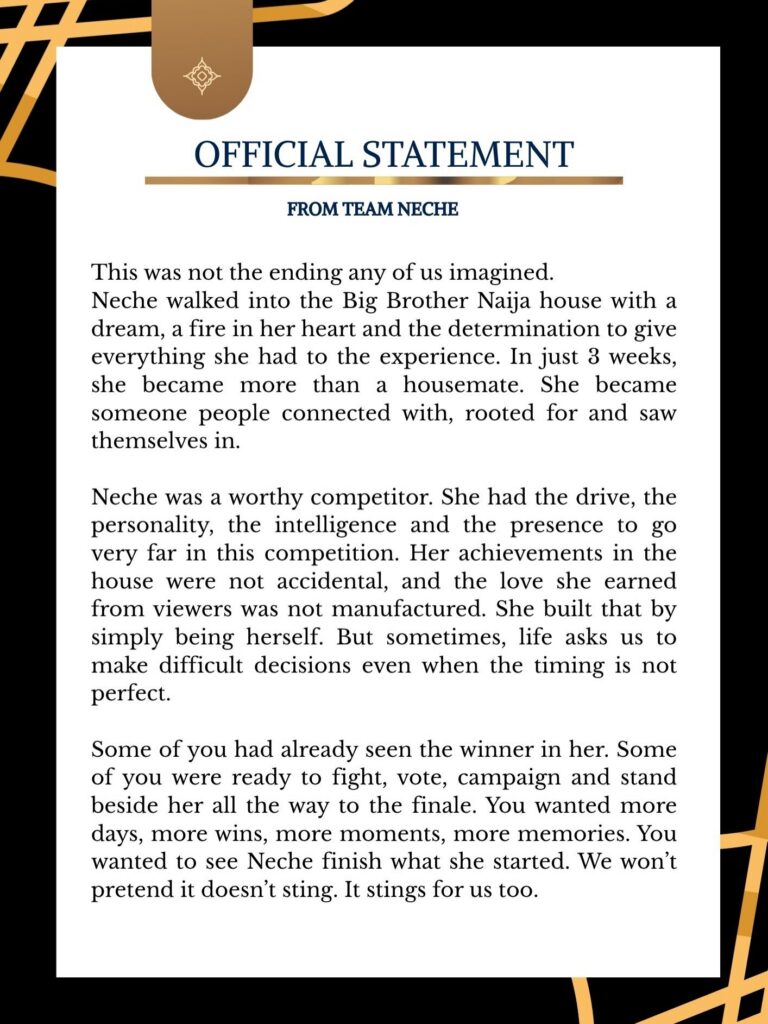 OFFICIAL STATEMENT

FROM TEAM NECHE

This was not the ending any of us imagined.
Neche walked into the Big Brother Naija house with a dream, a fire in her heart and the determination to give everything she had to the experience. In just 3 weeks, she became more than a housemate. She became someone people connected with, rooted for and saw themselves in.

Neche was a worthy competitor. She had the drive, the personality, the intelligence and the presence to go very far in this competition. Her achievements in the house were not accidental, and the love she earned from viewers was not manufactured. She built that by simply being herself. But sometimes, life asks us to make difficult decisions even when the timing is not perfect.

Some of you had already seen the winner in her. Some of you were ready to fight, vote, campaign and stand beside her all the way to the finale. You wanted more days, more wins, more moments, more memories. You wanted to see Neche finish what she started. We won't pretend it doesn't sting. It stings for us too.